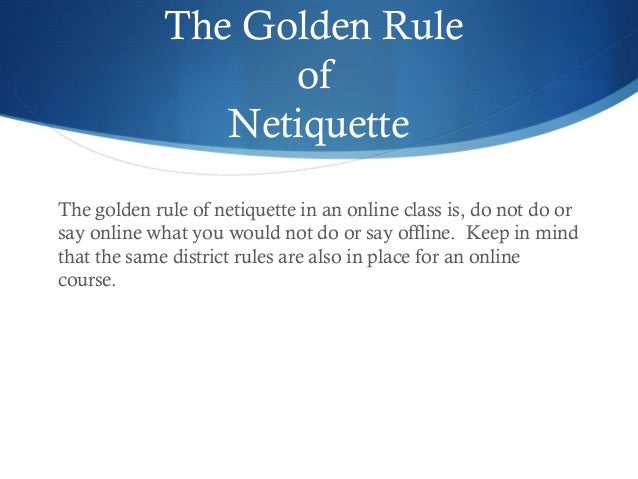 The Golden Rule
of
Netiquette

The golden rule of netiquette in an online class is, do not do or say online what you would not do or say offline. Keep in mind that the same district rules are also in place for an online course.